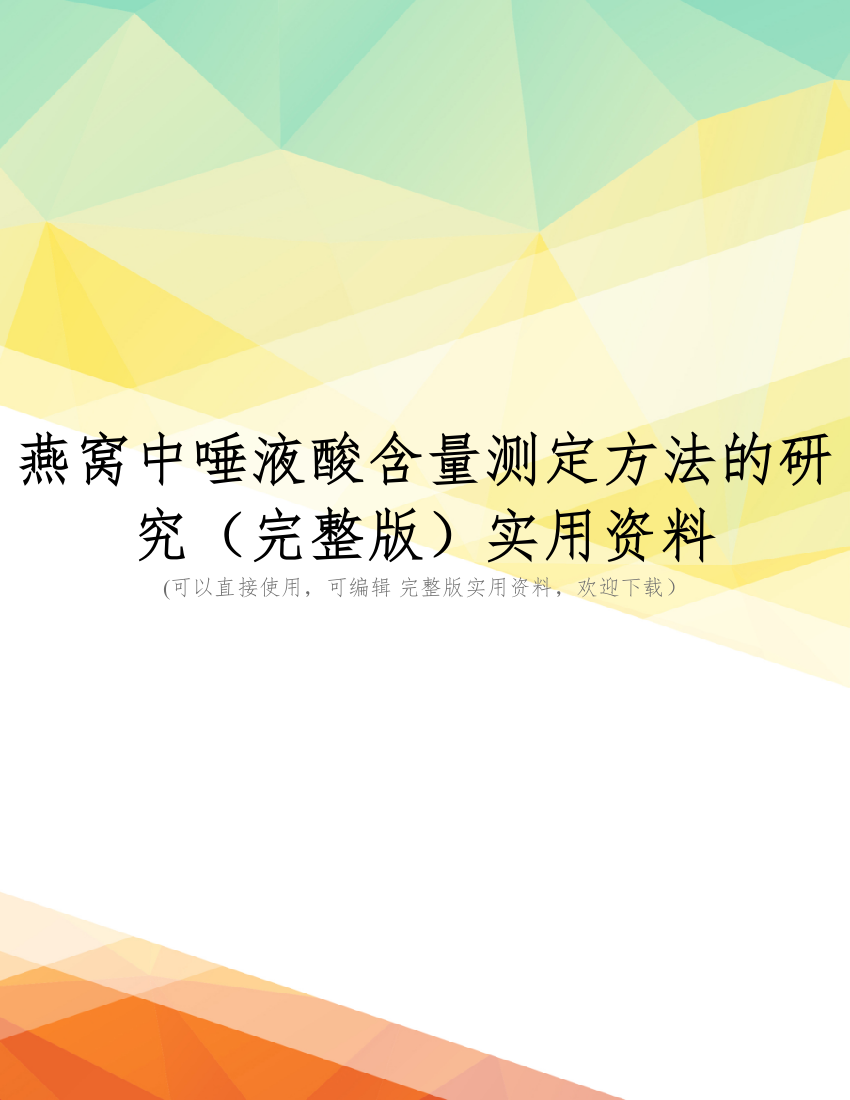 燕窝中唾液酸含量测定方法的研究（完整版）实用资料

(可以直接使用，可编辑 完整版实用资料，欢迎下载）